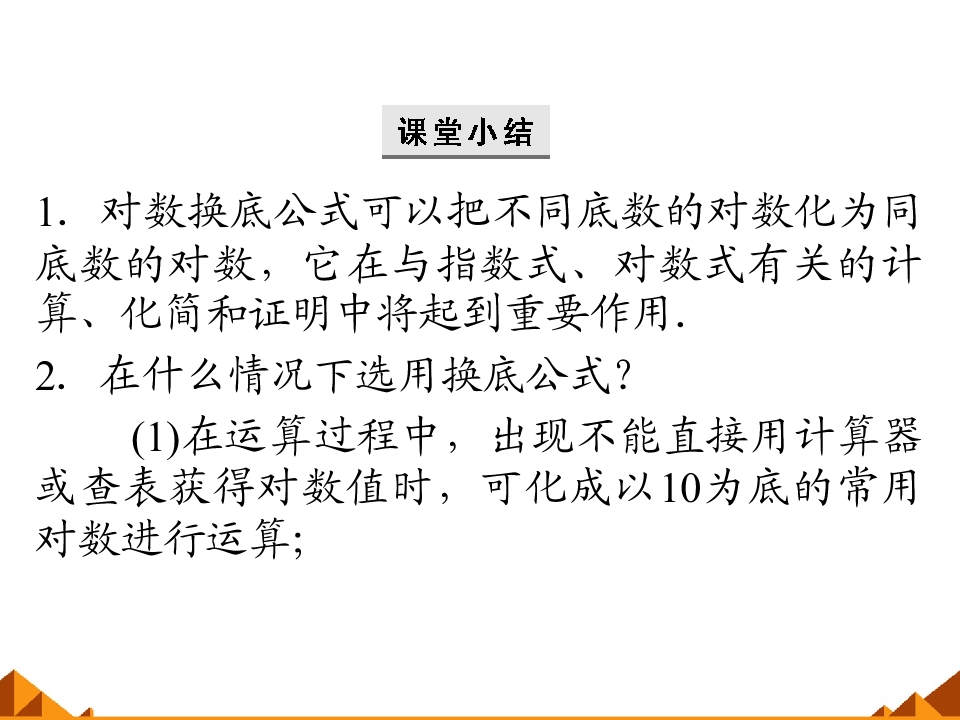 课堂小结

1.对数换底公式可以把不同底数的对数化为同底数的对数，它在与指数式、对数式有关的计算、化简和证明中将起到重要作用.

2.在什么情况下选用换底公式？

(1)在运算过程中，出现不能直接用计算器或查表获得对数值时，可化成以10为底的常用对数进行运算;